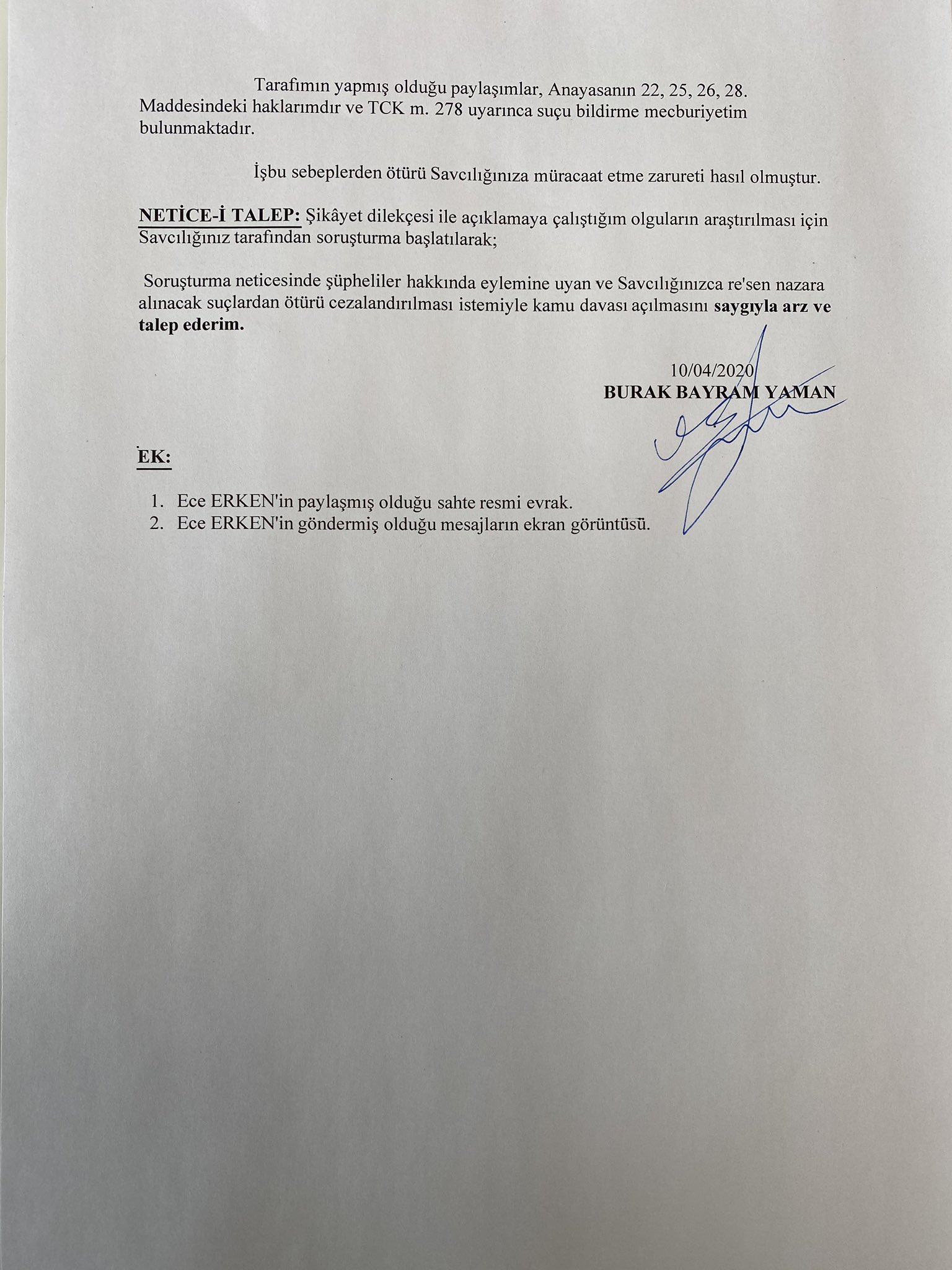 Tarafımın yapmış olduğu paylaşımlar, Anayasanın 22, 25, 26, 28. Maddesindeki haklarımdır ve TCK m. 278 uyarınca suçu bildirme mecburiyetim bulunmaktadır.

İşbu sebeplerden ötürü Savcılığınıza müracaat etme zarureti hasıl olmuştur.

NETİCE-İ TALEP: Şikâyet dilekçesi ile açıklamaya çalıştığım olguların araştırılması için Savcılığınız tarafından soruşturma başlatılarak;

Soruşturma neticesinde şüpheliler hakkında eylemine uyan ve Savcılığınızca re'sen nazara alınacak suçlardan ötürü cezalandırılması istemiyle kamu davası açılmasını saygıyla arz ve talep ederim.

10/04/2020
BURAK BAYRAM YAMAN

EK:

1. Ece ERKEN'in paylaşmış olduğu sahte resmi evrak.
2. Ece ERKEN'in göndermiş olduğu mesajların ekran görüntüsü.